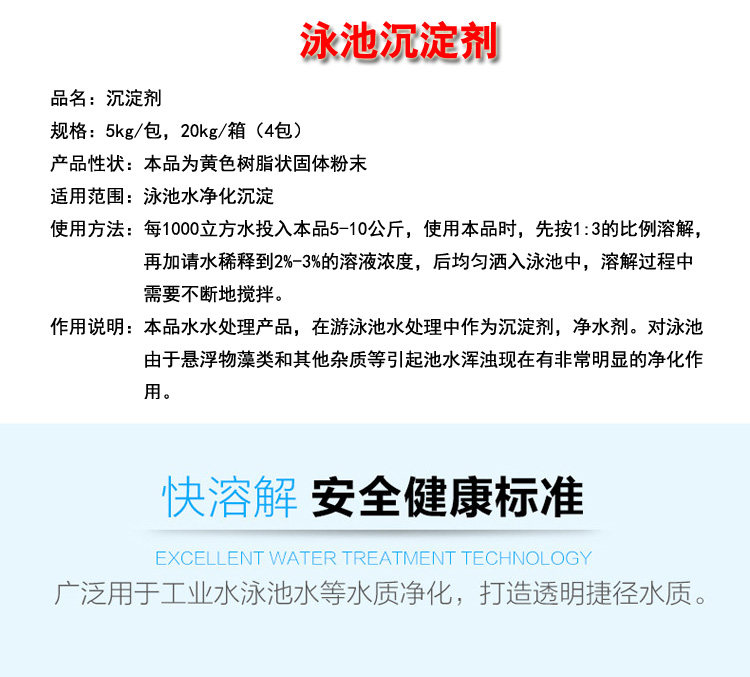 泳池沉淀剂

品名：沉淀剂

规格：5kg/包，20kg/箱（4包）

产品性状：本品为黄色树脂状固体粉末

适用范围：泳池水净化沉淀

使用方法：每1000立方水投入本品5-10公斤，使用本品时，先按1:3的比例溶解，再加请水稀释到2%-3%的溶液浓度，后均匀洒入泳池中，溶解过程中需要不断地搅拌。

作用说明：本品水水处理产品，在游泳池水处理中作为沉淀剂，净水剂。对泳池由于悬浮物藻类和其他杂质等引起池水浑浊现在有非常明显的净化作用。

快溶解 安全健康标准

EXCELLENT WATER TREATMENT TECHNOLOGY

广泛用于工业水泳池水等水质净化，打造透明捷径水质。